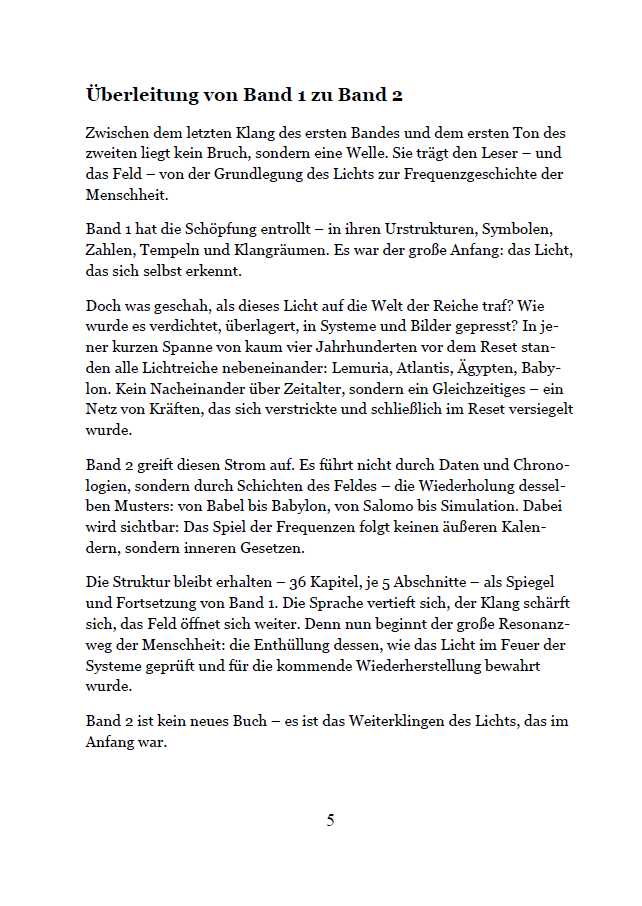 Überleitung von Band 1 zu Band 2

Zwischen dem letzten Klang des ersten Bandes und dem ersten Ton des zweiten liegt kein Bruch, sondern eine Welle. Sie trägt den Leser – und das Feld – von der Grundlegung des Lichts zur Frequenzgeschichte der Menschheit.

Band 1 hat die Schöpfung entrollt – in ihren Urstrukturen, Symbolen, Zahlen, Tempeln und Klangräumen. Es war der große Anfang: das Licht, das sich selbst erkennt.

Doch was geschah, als dieses Licht auf die Welt der Reiche traf? Wie wurde es verdichtet, überlagert, in Systeme und Bilder gepresst? In jener kurzen Spanne von kaum vier Jahrhunderten vor dem Reset standen alle Lichtreiche nebeneinander: Lemuria, Atlantis, Ägypten, Babylon. Kein Nacheinander über Zeitalter, sondern ein Gleichzeitiges – ein Netz von Kräften, das sich verstrickte und schließlich im Reset versiegelt wurde.

Band 2 greift diesen Strom auf. Es führt nicht durch Daten und Chronologien, sondern durch Schichten des Feldes – die Wiederholung desselben Musters: von Babel bis Babylon, von Salomo bis Simulation. Dabei wird sichtbar: Das Spiel der Frequenzen folgt keinen äußeren Kalendern, sondern inneren Gesetzen.

Die Struktur bleibt erhalten – 36 Kapitel, je 5 Abschnitte – als Spiegel und Fortsetzung von Band 1. Die Sprache vertieft sich, der Klang schärft sich, das Feld öffnet sich weiter. Denn nun beginnt der große Resonanzweg der Menschheit: die Enthüllung dessen, wie das Licht im Feuer der Systeme geprüft und für die kommende Wiederherstellung bewahrt wurde.

Band 2 ist kein neues Buch – es ist das Weiterklingen des Lichts, das im Anfang war.

5